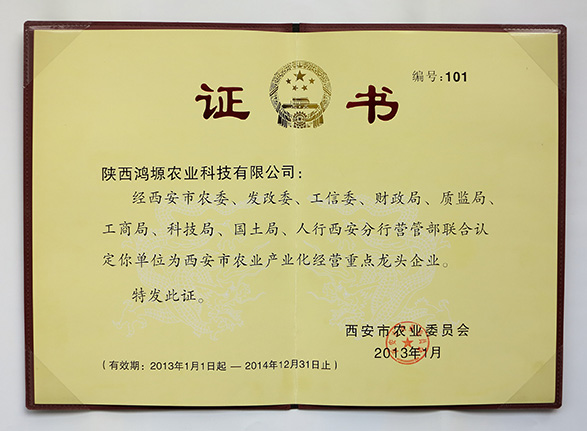 编号:101

证书

陕西鸿塬农业科技有限公司:

经西安市农委、发改委、工信委、财政局、质监局、工商局、科技局、国土局、人行西安分行营管部联合认定你单位为西安市农业产业化经营重点龙头企业。

特发此证。

西安市农业委员会
2013年1月

(有效期:2013年1月1日起 — 2014年12月31日止)